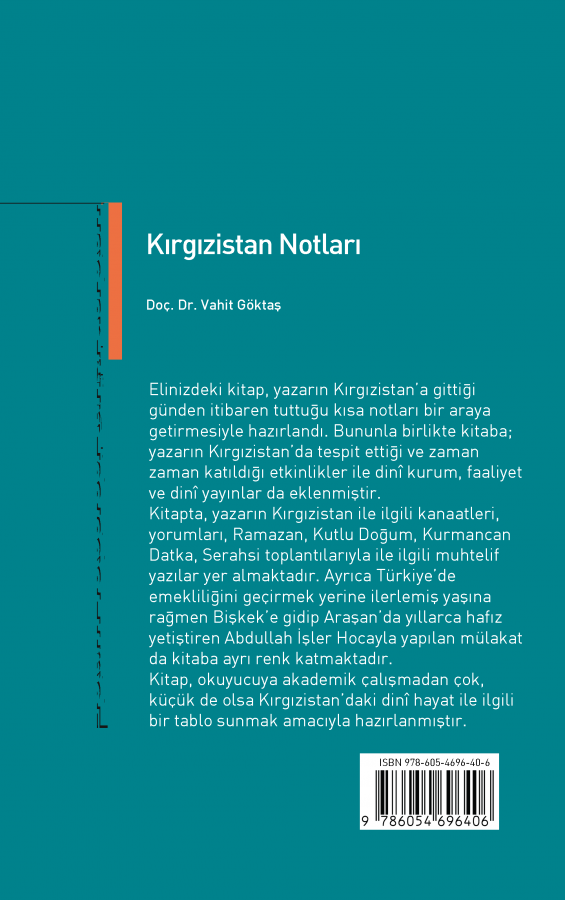 Kırgızistan Notları

Doç. Dr. Vahit Göktaş

Elinizdeki kitap, yazarın Kırgızistan'a gittiği günden itibaren tuttuğu kısa notları bir araya getirmesiyle hazırlandı. Bununla birlikte kitaba; yazarın Kırgızistan'da tespit ettiği ve zaman zaman katıldığı etkinlikler ile dinî kurum, faaliyet ve dinî yayınlar da eklenmiştir.
Kitapta, yazarın Kırgızistan ile ilgili kanaatleri, yorumları, Ramazan, Kutlu Doğum, Kurmancan Datka, Serahsi toplantılarıyla ile ilgili muhtelif yazılar yer almaktadır. Ayrıca Türkiye'de emekliliğini geçirmek yerine ilerlemiş yaşına rağmen Bişkek'e gidip Araşan'da yıllarca hafız yetiştiren Abdullah İşler Hocayla yapılan mülakat da kitaba ayrı renk katmaktadır.
Kitap, okuyucuya akademik çalışmadan çok, küçük de olsa Kırgızistan'daki dinî hayat ile ilgili bir tablo sunmak amacıyla hazırlanmıştır.

ISBN 978-605-4696-40-6

9 786054 696406